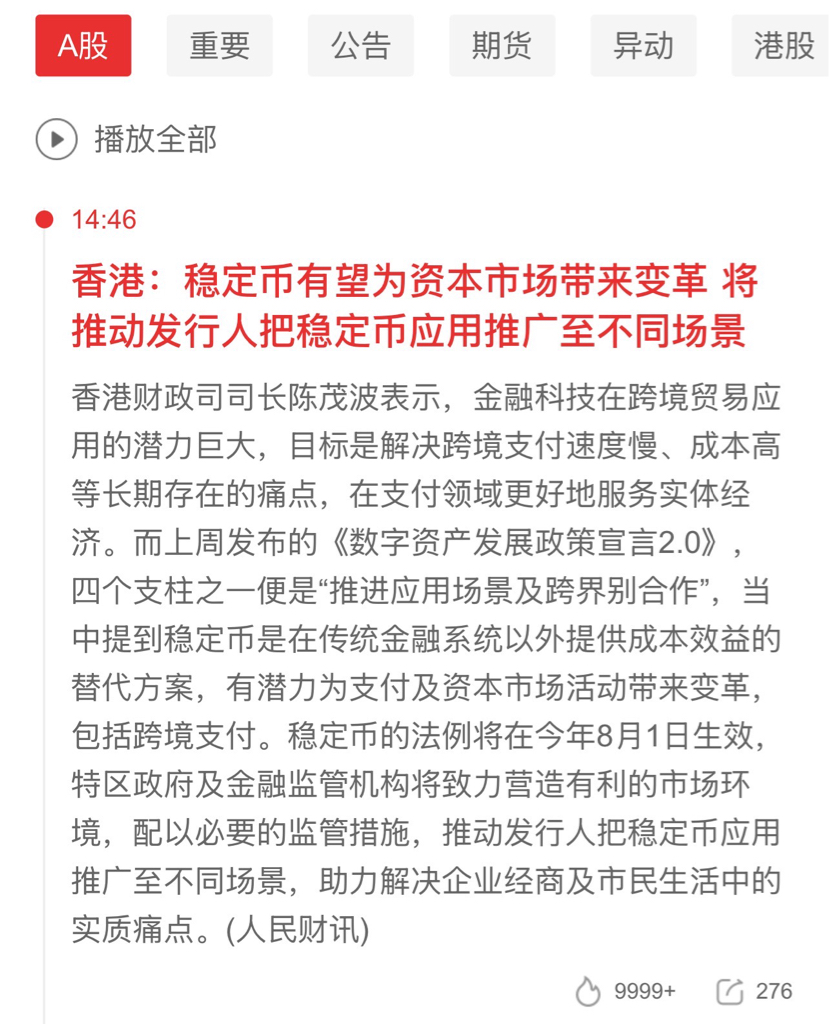 A股 重要 公告 期货 异动 港股

播放全部

14:46

香港：稳定币有望为资本市场带来变革 将推动发行人把稳定币应用推广至不同场景

香港财政司司长陈茂波表示，金融科技在跨境贸易应用的潜力巨大，目标是解决跨境支付速度慢、成本高等长期存在的痛点，在支付领域更好地服务实体经济。而上周发布的《数字资产发展政策宣言2.0》，四个支柱之一便是“推进应用场景及跨界别合作”，当中提到稳定币是在传统金融系统以外提供成本效益的替代方案，有潜力为支付及资本市场活动带来变革，包括跨境支付。稳定币的法例将在今年8月1日生效，特区政府及金融监管机构将致力营造有利的市场环境，配以必要的监管措施，推动发行人把稳定币应用推广至不同场景，助力解决企业经商及市民生活中的实质痛点。(人民财讯)

9999+ 276